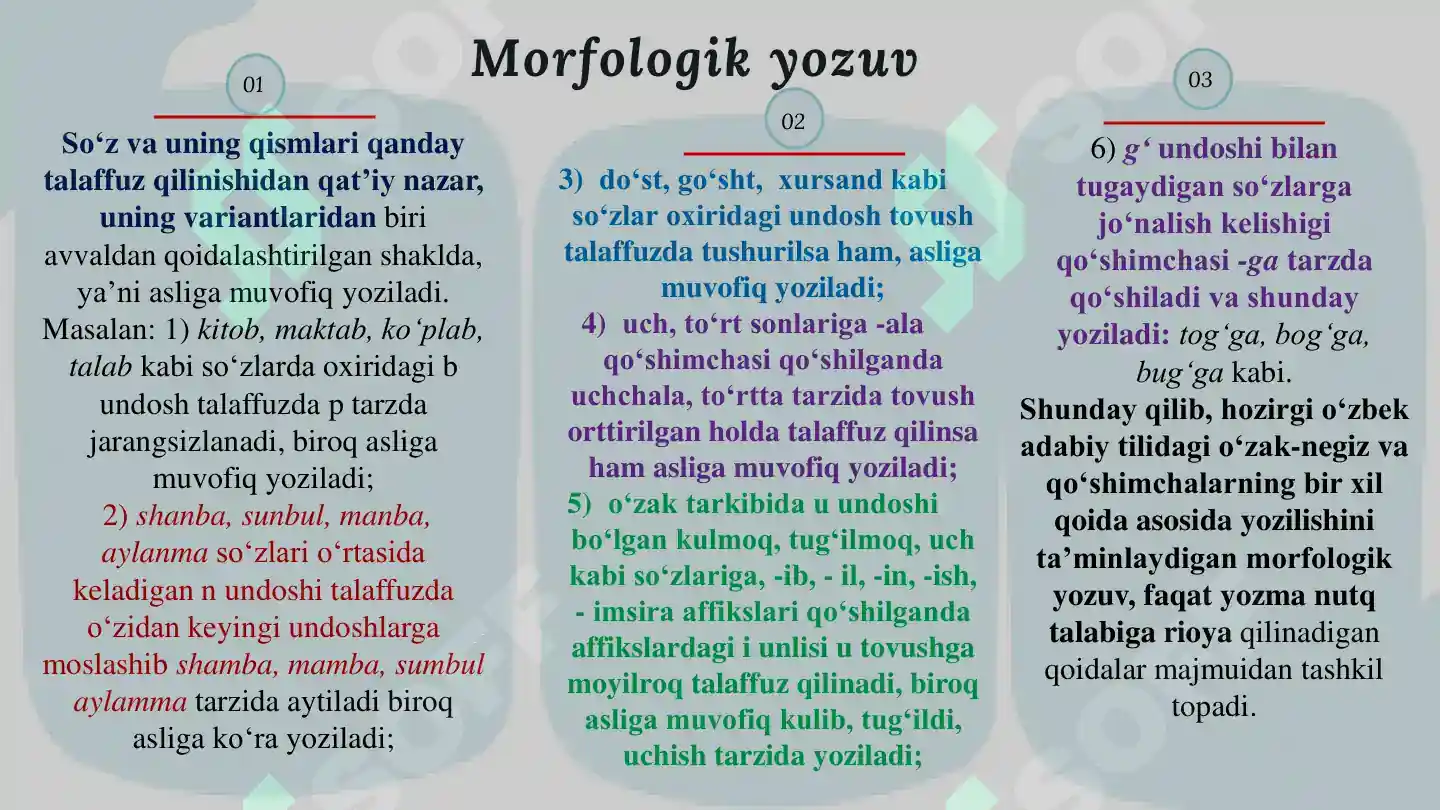 Morfologik yozuv

01

So‘z va uning qismlari qanday talaffuz qilinishidan qat’iy nazar, uning variantlaridan biri avvaldan qoidalashtirilgan shaklda, ya’ni asliga muvofiq yoziladi. Masalan: 1) kitob, maktab, ko‘plab, talab kabi so‘zlarda oxiridagi b undosh talaffuzda p tarzda jarangsizlanadi, biroq asliga muvofiq yoziladi;

2) shanba, sunbul, manba, aylanma so‘zlari o‘rtasida keladigan n undoshi talaffuzda o‘zidan keyingi undoshlarga moslashib shamba, mamba, sumbul aylamma tarzida aytiladi biroq asliga ko‘ra yoziladi;

02

3) do‘st, go‘sht, xursand kabi so‘zlar oxiridagi undosh tovush talaffuzda tushurilsa ham, asliga muvofiq yoziladi;

4) uch, to‘rt sonlariga -ala qo‘shimchasi qo‘shilganda uchchala, to‘rtta tarzida tovush orttirilgan holda talaffuz qilinsa ham asliga muvofiq yoziladi;

5) o‘zak tarkibida u undoshi bo‘lgan kulmoq, tug‘ilmoq, uch kabi so‘zlariga, -ib, - il, -in, -ish, - imsira affikslari qo‘shilganda affikslardagi i unlisi u tovushga moyilroq talaffuz qilinadi, biroq asliga muvofiq kulib, tug‘ildi, uchish tarzida yoziladi;

03

6) g‘ undoshi bilan tugaydigan so‘zlarga jo‘nalish kelishigi qo‘shimchasi -ga tarzda qo‘shiladi va shunday yoziladi: tog‘ga, bog‘ga, bug‘ga kabi.

Shunday qilib, hozirgi o‘zbek adabiy tilidagi o‘zak-negiz va qo‘shimchalarning bir xil qoida asosida yozilishini ta’minlaydigan morfologik yozuv, faqat yozma nutq talabiga rioya qilinadigan qoidalar majmuidan tashkil topadi.